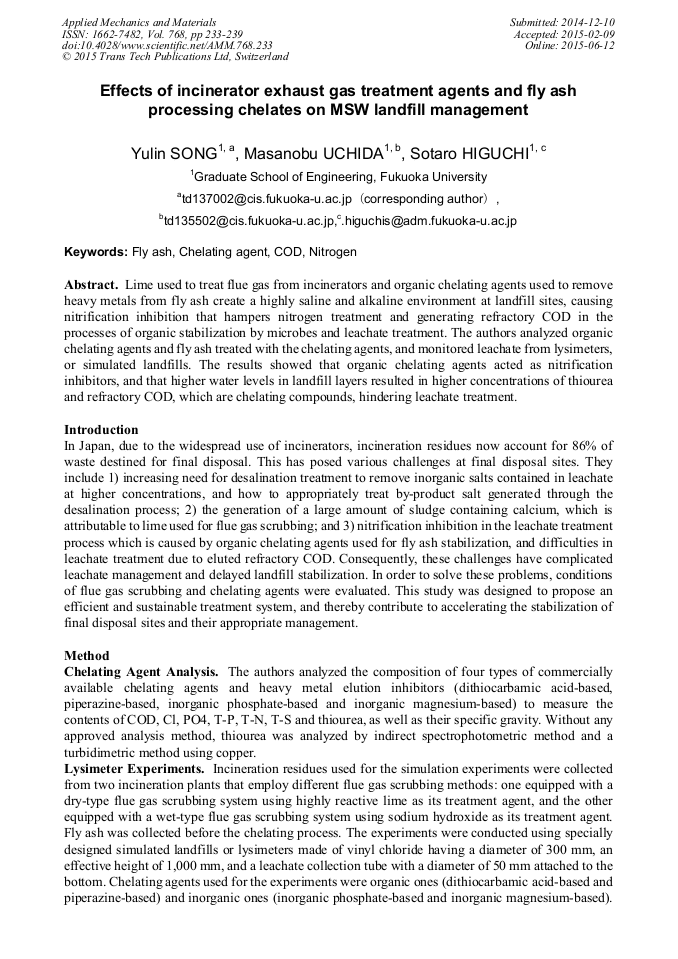 Applied Mechanics and Materials
ISSN: 1662-7482, Vol. 768, pp 233-239
doi:10.4028/www.scientific.net/AMM.768.233
© 2015 Trans Tech Publications Ltd, Switzerland

Submitted: 2014-12-10
Accepted: 2015-02-09
Online: 2015-06-12

Effects of incinerator exhaust gas treatment agents and fly ash processing chelates on MSW landfill management

Yulin SONG$^{1, a}$, Masanobu UCHIDA$^{1, b}$, Sotaro HIGUCHI$^{1, c}$

$^{1}$Graduate School of Engineering, Fukuoka University

$^{a}$td137002@cis.fukuoka-u.ac.jp（corresponding author）,

$^{b}$td135502@cis.fukuoka-u.ac.jp,$^{c}$.higuchis@adm.fukuoka-u.ac.jp

Keywords: Fly ash, Chelating agent, COD, Nitrogen

Abstract. Lime used to treat flue gas from incinerators and organic chelating agents used to remove heavy metals from fly ash create a highly saline and alkaline environment at landfill sites, causing nitrification inhibition that hampers nitrogen treatment and generating refractory COD in the processes of organic stabilization by microbes and leachate treatment. The authors analyzed organic chelating agents and fly ash treated with the chelating agents, and monitored leachate from lysimeters, or simulated landfills. The results showed that organic chelating agents acted as nitrification inhibitors, and that higher water levels in landfill layers resulted in higher concentrations of thiourea and refractory COD, which are chelating compounds, hindering leachate treatment.

Introduction
In Japan, due to the widespread use of incinerators, incineration residues now account for 86% of waste destined for final disposal. This has posed various challenges at final disposal sites. They include 1) increasing need for desalination treatment to remove inorganic salts contained in leachate at higher concentrations, and how to appropriately treat by-product salt generated through the desalination process; 2) the generation of a large amount of sludge containing calcium, which is attributable to lime used for flue gas scrubbing; and 3) nitrification inhibition in the leachate treatment process which is caused by organic chelating agents used for fly ash stabilization, and difficulties in leachate treatment due to eluted refractory COD. Consequently, these challenges have complicated leachate management and delayed landfill stabilization. In order to solve these problems, conditions of flue gas scrubbing and chelating agents were evaluated. This study was designed to propose an efficient and sustainable treatment system, and thereby contribute to accelerating the stabilization of final disposal sites and their appropriate management.

Method
Chelating Agent Analysis. The authors analyzed the composition of four types of commercially available chelating agents and heavy metal elution inhibitors (dithiocarbamic acid-based, piperazine-based, inorganic phosphate-based and inorganic magnesium-based) to measure the contents of COD, Cl, PO4, T-P, T-N, T-S and thiourea, as well as their specific gravity. Without any approved analysis method, thiourea was analyzed by indirect spectrophotometric method and a turbidimetric method using copper.
Lysimeter Experiments. Incineration residues used for the simulation experiments were collected from two incineration plants that employ different flue gas scrubbing methods: one equipped with a dry-type flue gas scrubbing system using highly reactive lime as its treatment agent, and the other equipped with a wet-type flue gas scrubbing system using sodium hydroxide as its treatment agent. Fly ash was collected before the chelating process. The experiments were conducted using specially designed simulated landfills or lysimeters made of vinyl chloride having a diameter of 300 mm, an effective height of 1,000 mm, and a leachate collection tube with a diameter of 50 mm attached to the bottom. Chelating agents used for the experiments were organic ones (dithiocarbamic acid-based and piperazine-based) and inorganic ones (inorganic phosphate-based and inorganic magnesium-based).